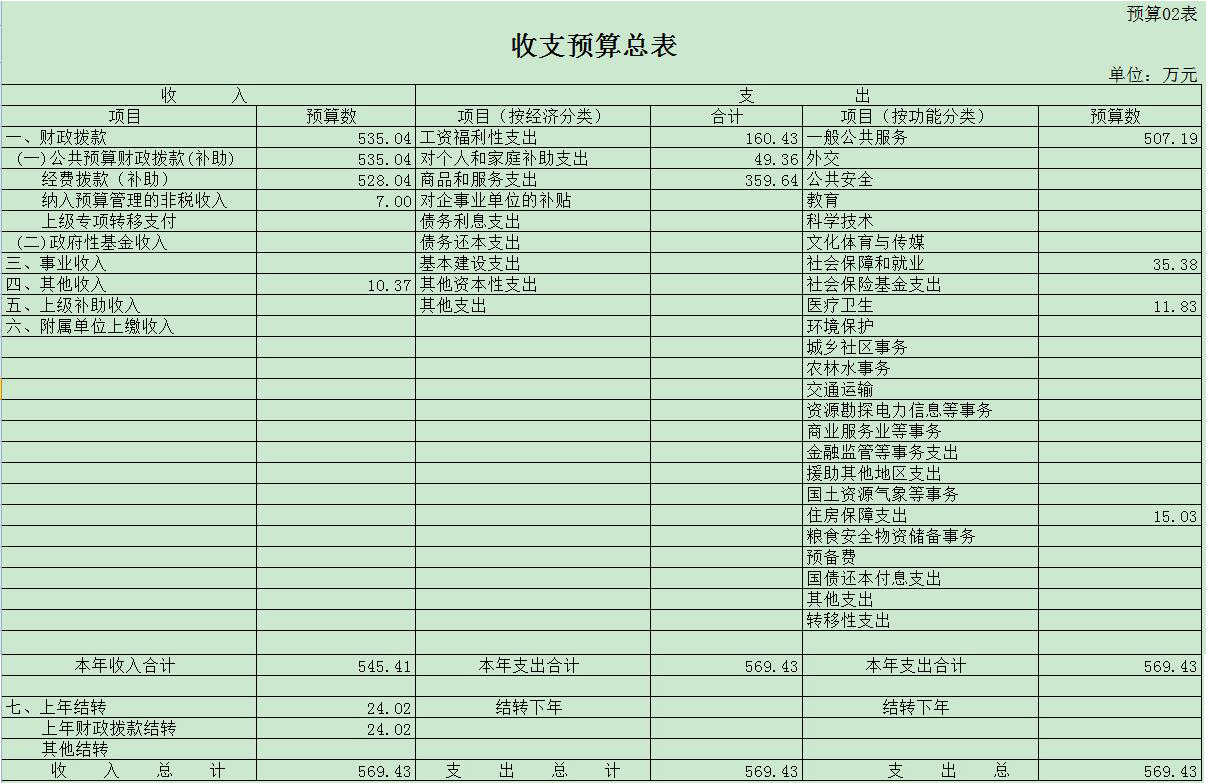 预算02表

收支预算总表

单位：万元

| 收　　入 | | 支　　出 | | | |
|---|---|---|---|---|---|
| 项目 | 预算数 | 项目（按经济分类） | 合计 | 项目（按功能分类） | 预算数 |
| 一、财政拨款 | 535.04 | 工资福利性支出 | 160.43 | 一般公共服务 | 507.19 |
| （一）公共预算财政拨款（补助） | 535.04 | 对个人和家庭补助支出 | 49.36 | 外交 | |
| 经费拨款（补助） | 528.04 | 商品和服务支出 | 359.64 | 公共安全 | |
| 纳入预算管理的非税收入 | 7.00 | 对企事业单位的补贴 | | 教育 | |
| 上级专项转移支付 | | 债务利息支出 | | 科学技术 | |
| （二）政府性基金收入 | | 债务还本支出 | | 文化体育与传媒 | |
| 三、事业收入 | | 基本建设支出 | | 社会保障和就业 | 35.38 |
| 四、其他收入 | 10.37 | 其他资本性支出 | | 社会保险基金支出 | |
| 五、上级补助收入 | | 其他支出 | | 医疗卫生 | 11.83 |
| 六、附属单位上缴收入 | | | | 环境保护 | |
| | | | | 城乡社区事务 | |
| | | | | 农林水事务 | |
| | | | | 交通运输 | |
| | | | | 资源勘探电力信息等事务 | |
| | | | | 商业服务业等事务 | |
| | | | | 金融监管等事务支出 | |
| | | | | 援助其他地区支出 | |
| | | | | 国土资源气象等事务 | |
| | | | | 住房保障支出 | 15.03 |
| | | | | 粮食安全物资储备事务 | |
| | | | | 预备费 | |
| | | | | 国债还本付息支出 | |
| | | | | 其他支出 | |
| | | | | 转移性支出 | |
| | | | | | |
| 本年收入合计 | 545.41 | 本年支出合计 | 569.43 | 本年支出合计 | 569.43 |
| | | | | | |
| 七、上年结转 | 24.02 | 结转下年 | | 结转下年 | |
| 上年财政拨款结转 | 24.02 | | | | |
| 其他结转 | | | | | |
| 收　入　总　计 | 569.43 | 支　出　总　计 | 569.43 | 支　出　总 | 569.43 |